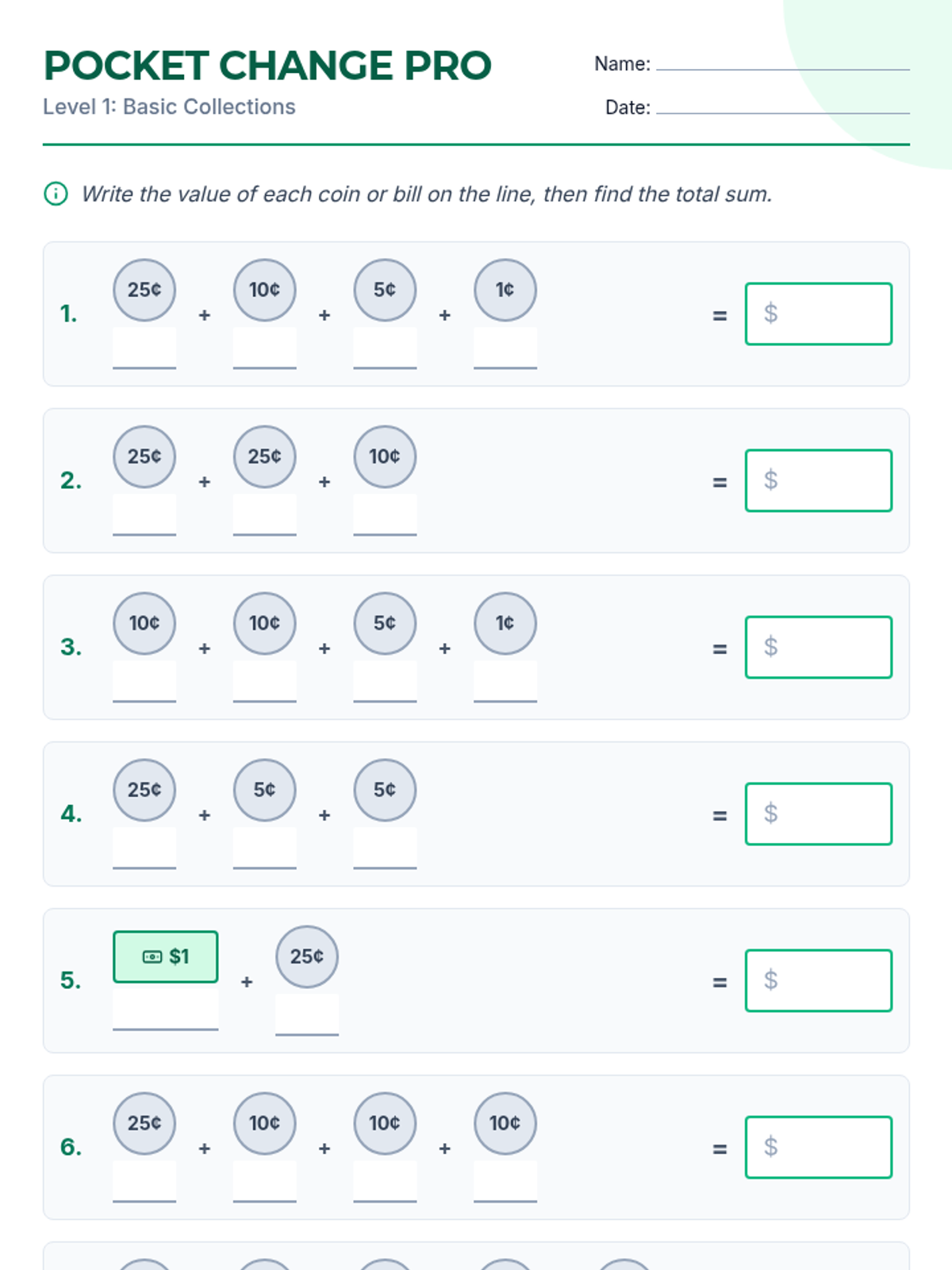 POCKET CHANGE PRO
Level 1: Basic Collections

Name: ____
Date: ____

Write the value of each coin or bill on the line, then find the total sum.

1. 25¢ ____ + 10¢ ____ + 5¢ ____ + 1¢ ____ = $

2. 25¢ ____ + 25¢ ____ + 10¢ ____ = $

3. 10¢ ____ + 10¢ ____ + 5¢ ____ + 1¢ ____ = $

4. 25¢ ____ + 5¢ ____ + 5¢ ____ = $

5. $1 ____ + 25¢ ____ = $

6. 25¢ ____ + 10¢ ____ + 10¢ ____ + 10¢ ____ = $